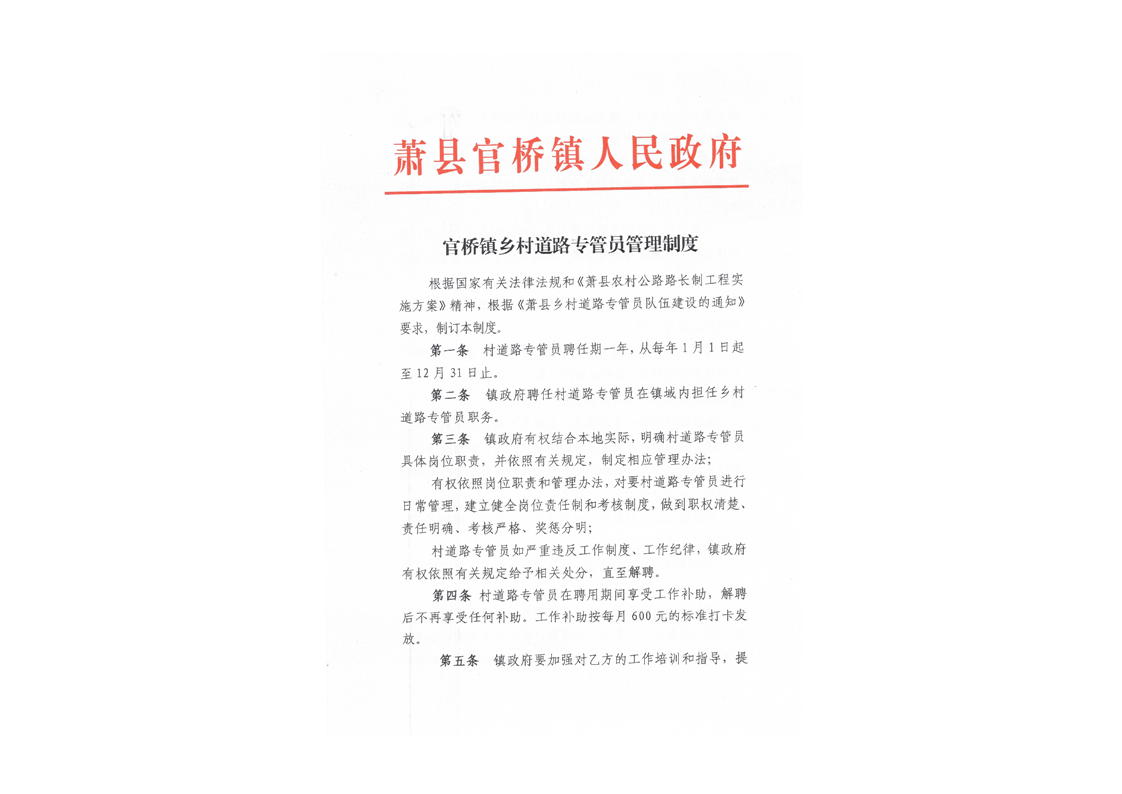 萧县官桥镇人民政府

官桥镇乡村道路专管员管理制度

根据国家有关法律法规和《萧县农村公路路长制工程实施方案》精神，根据《萧县乡村道路专管员队伍建设的通知》要求，制订本制度。

第一条　村道路专管员聘任期一年，从每年1月1日起至12月31日止。

第二条　镇政府聘任村道路专管员在镇域内担任乡村道路专管员职务。

第三条　镇政府有权结合本地实际，明确村道路专管员具体岗位职责，并依照有关规定，制定相应管理办法；

有权依照岗位职责和管理办法，对要村道路专管员进行日常管理，建立健全岗位责任制和考核制度，做到职权清楚、责任明确、考核严格、奖惩分明；

村道路专管员如严重违反工作制度、工作纪律，镇政府有权依照有关规定给予相关处分，直至解聘。

第四条　村道路专管员在聘用期间享受工作补助，解聘后不再享受任何补助。工作补助按每月600元的标准打卡发放。

第五条　镇政府要加强对乙方的工作培训和指导，提